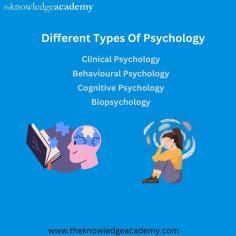 theknowledgeacademy

Different Types Of Psychology

Clinical Psychology

Behavioural Psychology

Cognitive Psychology

Biopsychology

www.theknowledgeacademy.com